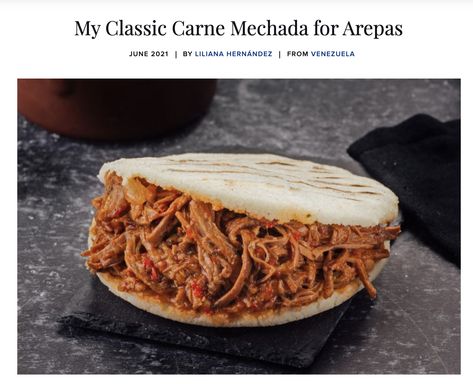 My Classic Carne Mechada for Arepas

JUNE 2021 | BY LILIANA HERNÁNDEZ | FROM VENEZUELA